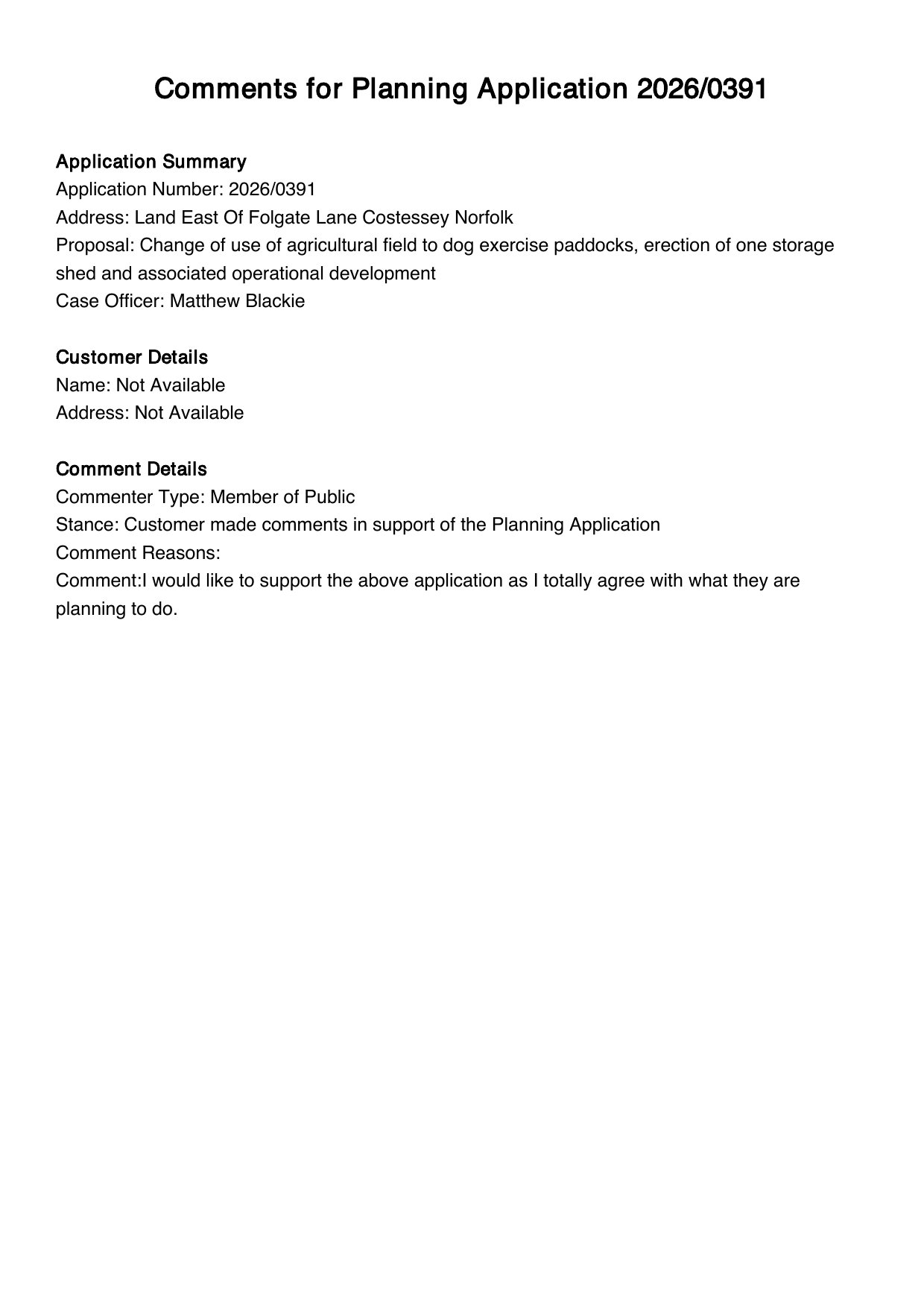 Comments for Planning Application 2026/0391

Application Summary
Application Number: 2026/0391
Address: Land East Of Folgate Lane Costessey Norfolk
Proposal: Change of use of agricultural field to dog exercise paddocks, erection of one storage shed and associated operational development
Case Officer: Matthew Blackie

Customer Details
Name: Not Available
Address: Not Available

Comment Details
Commenter Type: Member of Public
Stance: Customer made comments in support of the Planning Application
Comment Reasons:
Comment:I would like to support the above application as I totally agree with what they are planning to do.